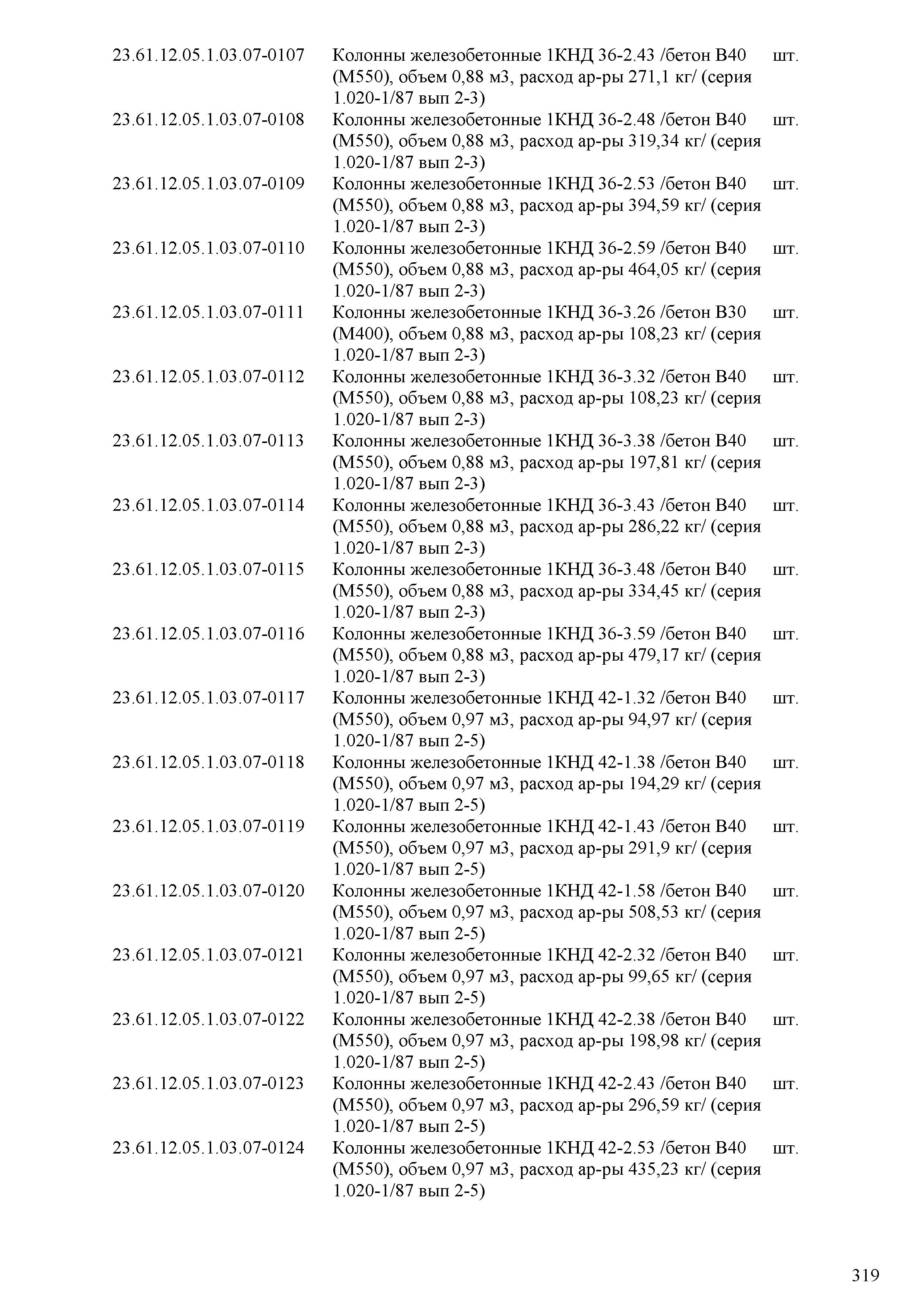 | | | |
|---|---|---|
| 23.61.12.05.1.03.07-0107 | Колонны железобетонные 1КНД 36-2.43 /бетон В40 (М550), объем 0,88 м3, расход ар-ры 271,1 кг/ (серия 1.020-1/87 вып 2-3) | шт. |
| 23.61.12.05.1.03.07-0108 | Колонны железобетонные 1КНД 36-2.48 /бетон В40 (М550), объем 0,88 м3, расход ар-ры 319,34 кг/ (серия 1.020-1/87 вып 2-3) | шт. |
| 23.61.12.05.1.03.07-0109 | Колонны железобетонные 1КНД 36-2.53 /бетон В40 (М550), объем 0,88 м3, расход ар-ры 394,59 кг/ (серия 1.020-1/87 вып 2-3) | шт. |
| 23.61.12.05.1.03.07-0110 | Колонны железобетонные 1КНД 36-2.59 /бетон В40 (М550), объем 0,88 м3, расход ар-ры 464,05 кг/ (серия 1.020-1/87 вып 2-3) | шт. |
| 23.61.12.05.1.03.07-0111 | Колонны железобетонные 1КНД 36-3.26 /бетон В30 (М400), объем 0,88 м3, расход ар-ры 108,23 кг/ (серия 1.020-1/87 вып 2-3) | шт. |
| 23.61.12.05.1.03.07-0112 | Колонны железобетонные 1КНД 36-3.32 /бетон В40 (М550), объем 0,88 м3, расход ар-ры 108,23 кг/ (серия 1.020-1/87 вып 2-3) | шт. |
| 23.61.12.05.1.03.07-0113 | Колонны железобетонные 1КНД 36-3.38 /бетон В40 (М550), объем 0,88 м3, расход ар-ры 197,81 кг/ (серия 1.020-1/87 вып 2-3) | шт. |
| 23.61.12.05.1.03.07-0114 | Колонны железобетонные 1КНД 36-3.43 /бетон В40 (М550), объем 0,88 м3, расход ар-ры 286,22 кг/ (серия 1.020-1/87 вып 2-3) | шт. |
| 23.61.12.05.1.03.07-0115 | Колонны железобетонные 1КНД 36-3.48 /бетон В40 (М550), объем 0,88 м3, расход ар-ры 334,45 кг/ (серия 1.020-1/87 вып 2-3) | шт. |
| 23.61.12.05.1.03.07-0116 | Колонны железобетонные 1КНД 36-3.59 /бетон В40 (М550), объем 0,88 м3, расход ар-ры 479,17 кг/ (серия 1.020-1/87 вып 2-3) | шт. |
| 23.61.12.05.1.03.07-0117 | Колонны железобетонные 1КНД 42-1.32 /бетон В40 (М550), объем 0,97 м3, расход ар-ры 94,97 кг/ (серия 1.020-1/87 вып 2-5) | шт. |
| 23.61.12.05.1.03.07-0118 | Колонны железобетонные 1КНД 42-1.38 /бетон В40 (М550), объем 0,97 м3, расход ар-ры 194,29 кг/ (серия 1.020-1/87 вып 2-5) | шт. |
| 23.61.12.05.1.03.07-0119 | Колонны железобетонные 1КНД 42-1.43 /бетон В40 (М550), объем 0,97 м3, расход ар-ры 291,9 кг/ (серия 1.020-1/87 вып 2-5) | шт. |
| 23.61.12.05.1.03.07-0120 | Колонны железобетонные 1КНД 42-1.58 /бетон В40 (М550), объем 0,97 м3, расход ар-ры 508,53 кг/ (серия 1.020-1/87 вып 2-5) | шт. |
| 23.61.12.05.1.03.07-0121 | Колонны железобетонные 1КНД 42-2.32 /бетон В40 (М550), объем 0,97 м3, расход ар-ры 99,65 кг/ (серия 1.020-1/87 вып 2-5) | шт. |
| 23.61.12.05.1.03.07-0122 | Колонны железобетонные 1КНД 42-2.38 /бетон В40 (М550), объем 0,97 м3, расход ар-ры 198,98 кг/ (серия 1.020-1/87 вып 2-5) | шт. |
| 23.61.12.05.1.03.07-0123 | Колонны железобетонные 1КНД 42-2.43 /бетон В40 (М550), объем 0,97 м3, расход ар-ры 296,59 кг/ (серия 1.020-1/87 вып 2-5) | шт. |
| 23.61.12.05.1.03.07-0124 | Колонны железобетонные 1КНД 42-2.53 /бетон В40 (М550), объем 0,97 м3, расход ар-ры 435,23 кг/ (серия 1.020-1/87 вып 2-5) | шт. |

319